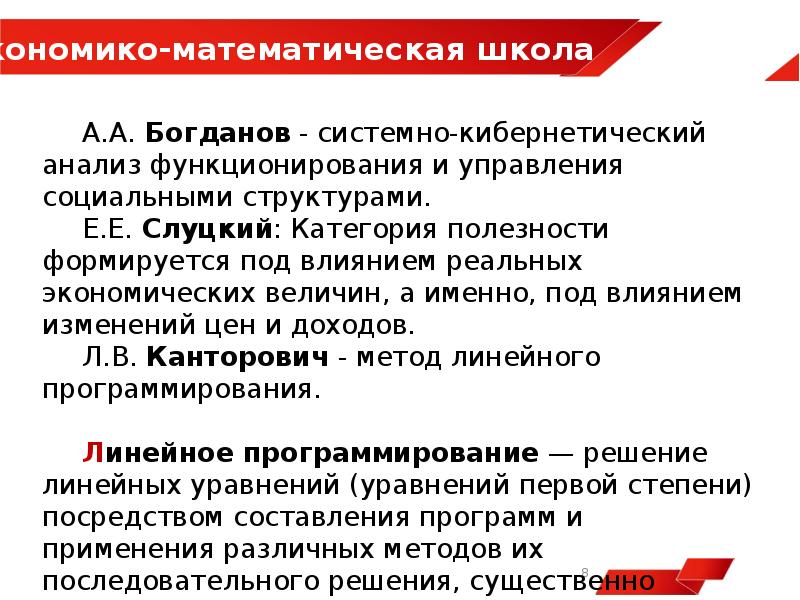 кономико-математическая школа

А.А. Богданов - системно-кибернетический анализ функционирования и управления социальными структурами.

Е.Е. Слуцкий: Категория полезности формируется под влиянием реальных экономических величин, а именно, под влиянием изменений цен и доходов.

Л.В. Канторович - метод линейного программирования.

Линейное программирование — решение линейных уравнений (уравнений первой степени) посредством составления программ и применения различных методов их последовательного решения, существенно

8